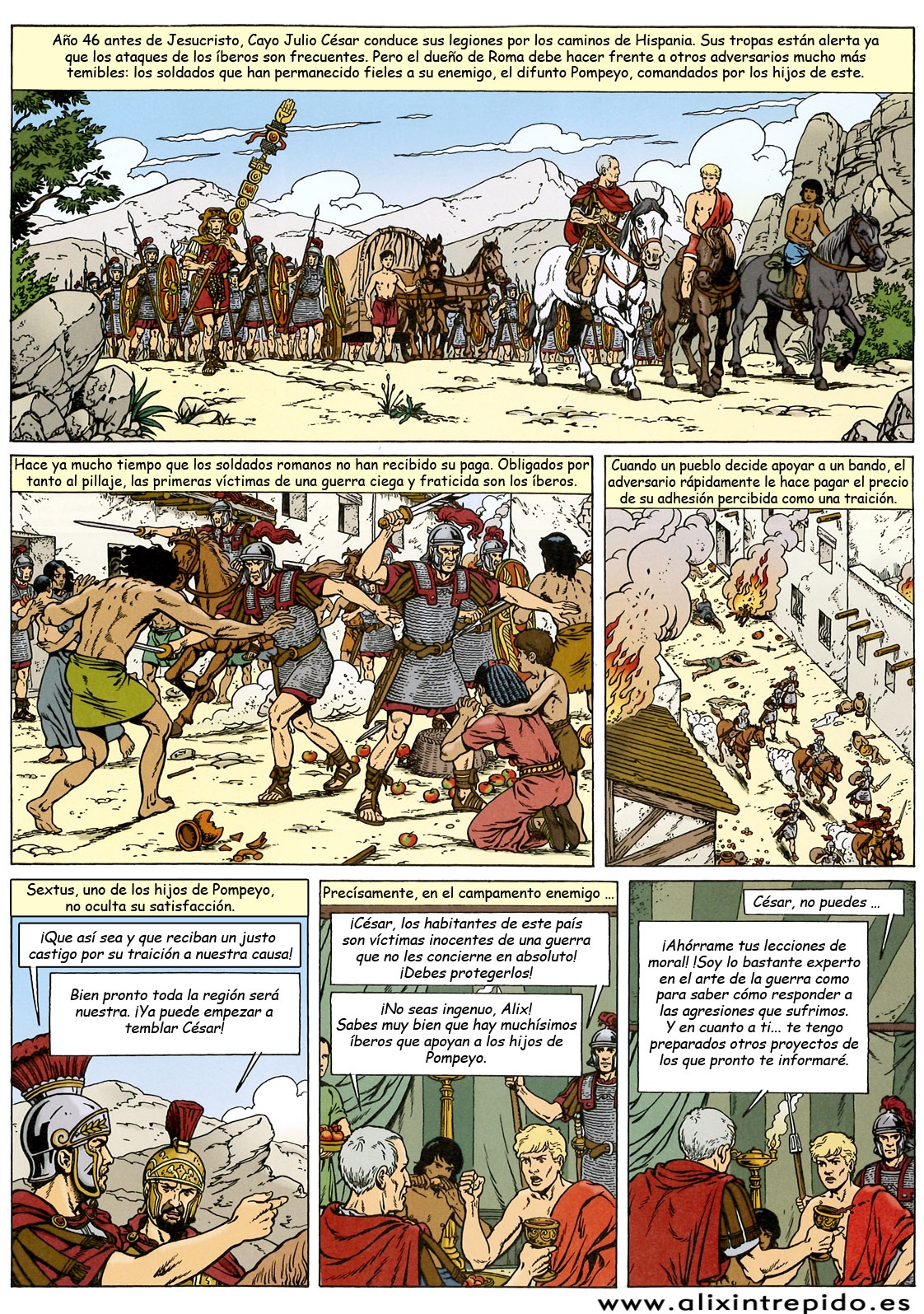 Año 46 antes de Jesucristo, Cayo Julio César conduce sus legiones por los caminos de Hispania. Sus tropas están alerta ya que los ataques de los íberos son frecuentes. Pero el dueño de Roma debe hacer frente a otros adversarios mucho más temibles: los soldados que han permanecido fieles a su enemigo, el difunto Pompeyo, comandados por los hijos de este.

Hace ya mucho tiempo que los soldados romanos no han recibido su paga. Obligados por tanto al pillaje, las primeras víctimas de una guerra ciega y fraticida son los íberos.

Cuando un pueblo decide apoyar a un bando, el adversario rápidamente le hace pagar el precio de su adhesión percibida como una traición.

Sextus, uno de los hijos de Pompeyo, no oculta su satisfacción.

¡Que así sea y que reciban un justo castigo por su traición a nuestra causa!

Bien pronto toda la región será nuestra. ¡Ya puede empezar a temblar César!

Precísamente, en el campamento enemigo ...

¡César, los habitantes de este país son víctimas inocentes de una guerra que no les concierne en absoluto! ¡Debes protegerlos!

¡No seas ingenuo, Alix! Sabes muy bien que hay muchísimos íberos que apoyan a los hijos de Pompeyo.

César, no puedes ...

¡Ahórrame tus lecciones de moral! !Soy lo bastante experto en el arte de la guerra como para saber cómo responder a las agresiones que sufrimos. Y en cuanto a ti... te tengo preparados otros proyectos de los que pronto te informaré.

www.alixintrepido.es